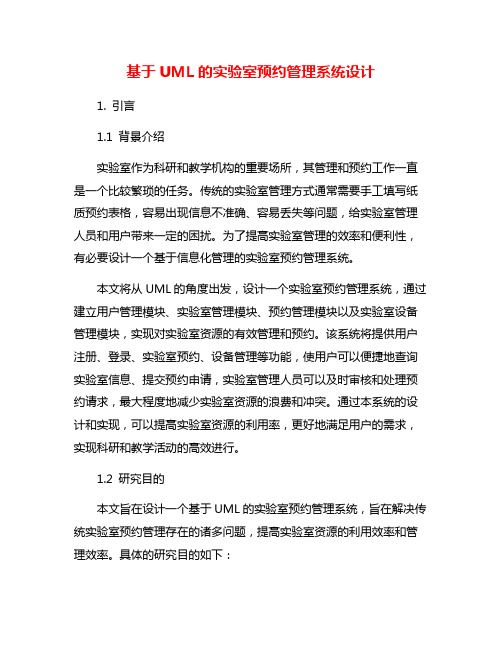 基于 UML 的实验室预约管理系统设计

1. 引言

1.1 背景介绍

实验室作为科研和教学机构的重要场所，其管理和预约工作一直是一个比较繁琐的任务。传统的实验室管理方式通常需要手工填写纸质预约表格，容易出现信息不准确、容易丢失等问题，给实验室管理人员和用户带来一定的困扰。为了提高实验室管理的效率和便利性，有必要设计一个基于信息化管理的实验室预约管理系统。

本文将从 UML 的角度出发，设计一个实验室预约管理系统，通过建立用户管理模块、实验室管理模块、预约管理模块以及实验室设备管理模块，实现对实验室资源的有效管理和预约。该系统将提供用户注册、登录、实验室预约、设备管理等功能，使用户可以便捷地查询实验室信息、提交预约申请，实验室管理人员可以及时审核和处理预约请求，最大程度地减少实验室资源的浪费和冲突。通过本系统的设计和实现，可以提高实验室资源的利用率，更好地满足用户的需求，实现科研和教学活动的高效进行。

1.2 研究目的

本文旨在设计一个基于 UML 的实验室预约管理系统，旨在解决传统实验室预约管理存在的诸多问题，提高实验室资源的利用效率和管理效率。具体的研究目的如下：